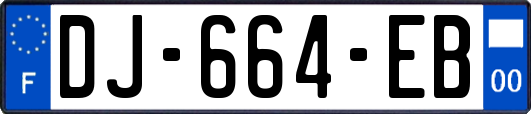 F

DJ-664-EB

00